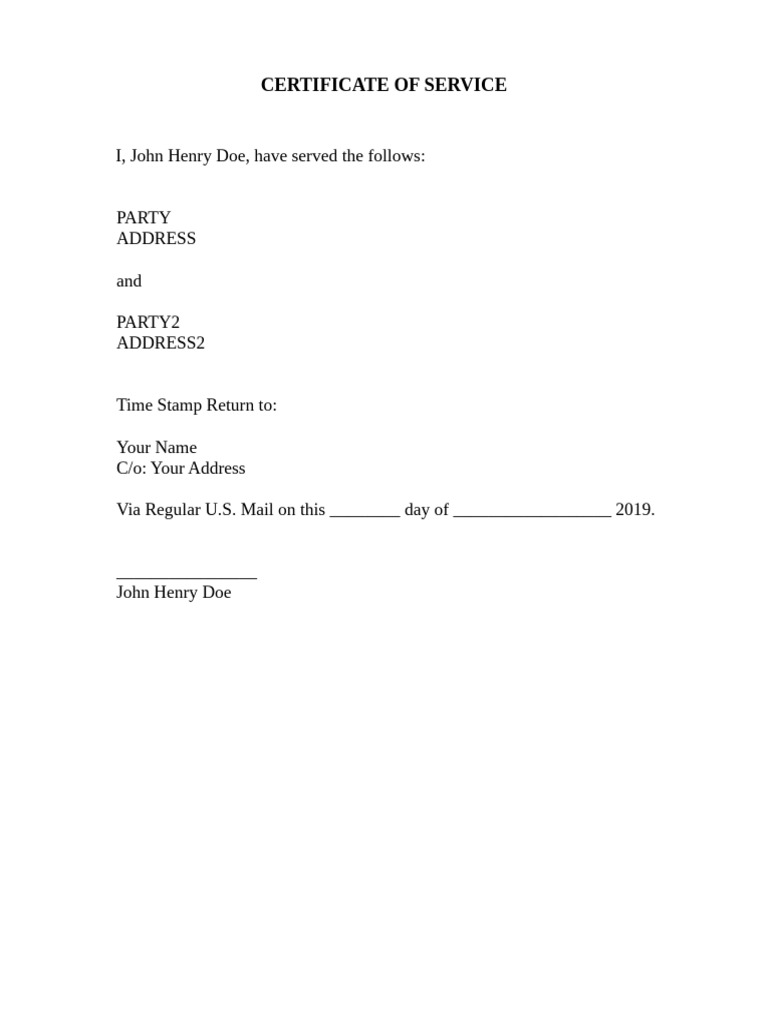 CERTIFICATE OF SERVICE

I, John Henry Doe, have served the follows:

PARTY
ADDRESS

and

PARTY2
ADDRESS2

Time Stamp Return to:

Your Name
C/o: Your Address

Via Regular U.S. Mail on this ________ day of __________________ 2019.

________________
John Henry Doe